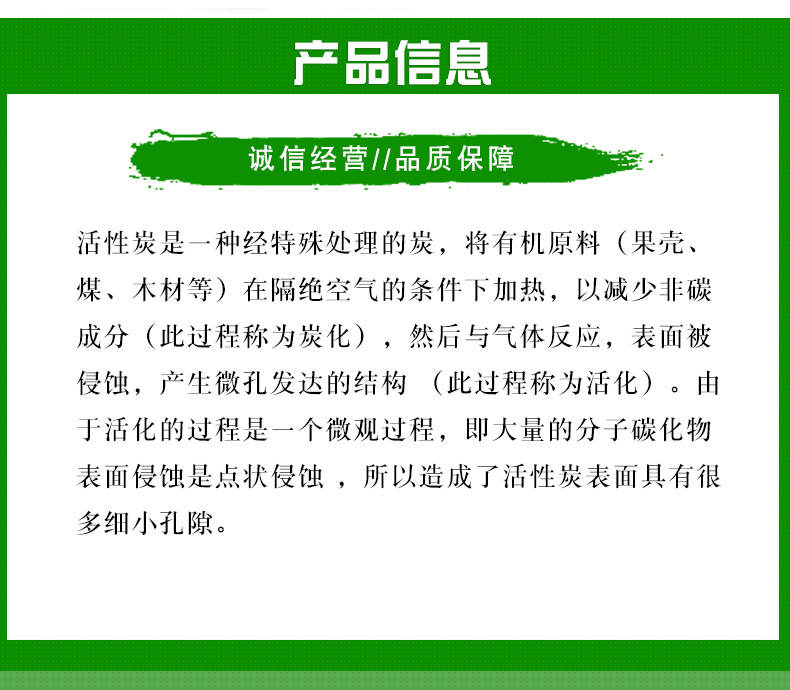 产品信息

诚信经营//品质保障

活性炭是一种经特殊处理的炭，将有机原料（果壳、煤、木材等）在隔绝空气的条件下加热，以减少非碳成分（此过程称为炭化），然后与气体反应，表面被侵蚀，产生微孔发达的结构 （此过程称为活化）。由于活化的过程是一个微观过程，即大量的分子碳化物表面侵蚀是点状侵蚀 ，所以造成了活性炭表面具有很多细小孔隙。